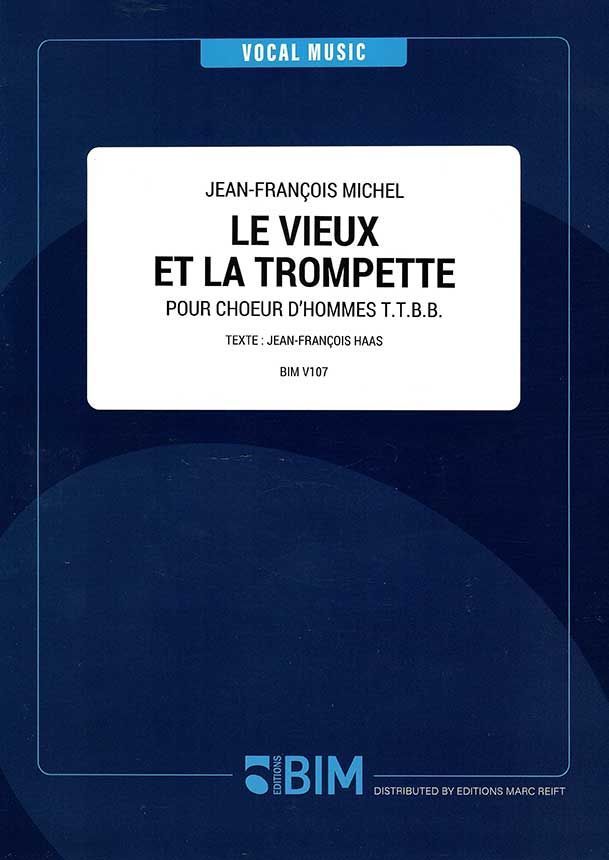 VOCAL MUSIC

JEAN-FRANÇOIS MICHEL

LE VIEUX
ET LA TROMPETTE

POUR CHOEUR D'HOMMES T.T.B.B.

TEXTE : JEAN-FRANÇOIS HAAS

BIM V107

EDITIONS BIM

DISTRIBUTED BY EDITIONS MARC REIFT